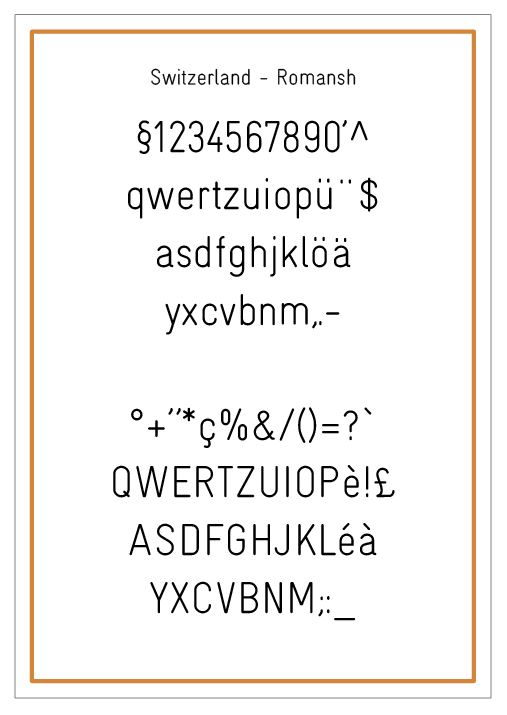 Switzerland - Romansh

§1234567890'^

qwertzuiopü¨$

asdfghjklöä

yxcvbnm,.-

°+"*ç%&/()=?`

QWERTZUIOPè!£

ASDFGHJKLéà

YXCVBNM;:_